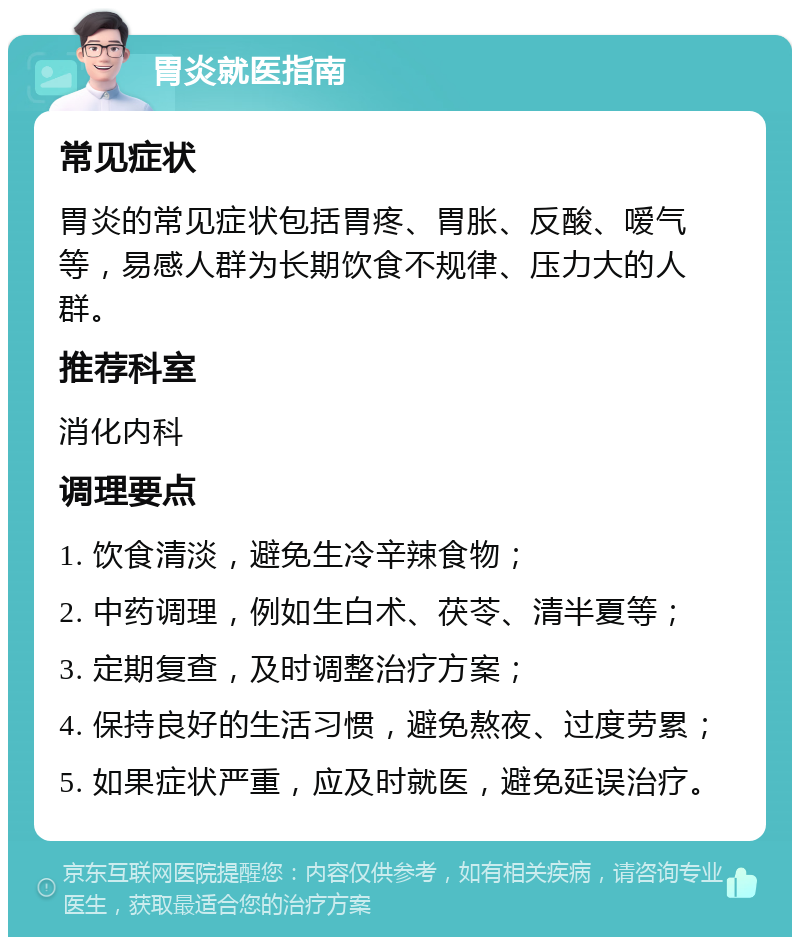 胃炎就医指南

常见症状

胃炎的常见症状包括胃疼、胃胀、反酸、嗳气等，易感人群为长期饮食不规律、压力大的人群。

推荐科室

消化内科

调理要点

1. 饮食清淡，避免生冷辛辣食物；

2. 中药调理，例如生白术、茯苓、清半夏等；

3. 定期复查，及时调整治疗方案；

4. 保持良好的生活习惯，避免熬夜、过度劳累；

5. 如果症状严重，应及时就医，避免延误治疗。

京东互联网医院提醒您：内容仅供参考，如有相关疾病，请咨询专业医生，获取最适合您的治疗方案